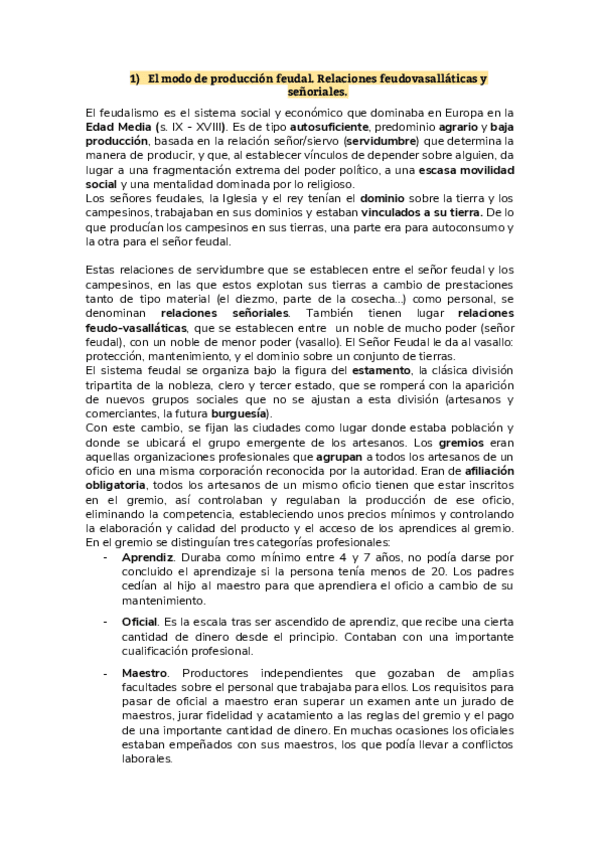 1) El modo de producción feudal. Relaciones feudovasalláticas y señoriales.

El feudalismo es el sistema social y económico que dominaba en Europa en la Edad Media (s. IX - XVIII). Es de tipo autosuficiente, predominio agrario y baja producción, basada en la relación señor/siervo (servidumbre) que determina la manera de producir, y que, al establecer vínculos de depender sobre alguien, da lugar a una fragmentación extrema del poder político, a una escasa movilidad social y una mentalidad dominada por lo religioso.
Los señores feudales, la Iglesia y el rey tenían el dominio sobre la tierra y los campesinos, trabajaban en sus dominios y estaban vinculados a su tierra. De lo que producían los campesinos en sus tierras, una parte era para autoconsumo y la otra para el señor feudal.

Estas relaciones de servidumbre que se establecen entre el señor feudal y los campesinos, en las que estos explotan sus tierras a cambio de prestaciones tanto de tipo material (el diezmo, parte de la cosecha...) como personal, se denominan relaciones señoriales. También tienen lugar relaciones feudo-vasalláticas, que se establecen entre un noble de mucho poder (señor feudal), con un noble de menor poder (vasallo). El Señor Feudal le da al vasallo: protección, mantenimiento, y el dominio sobre un conjunto de tierras.
El sistema feudal se organiza bajo la figura del estamento, la clásica división tripartita de la nobleza, clero y tercer estado, que se romperá con la aparición de nuevos grupos sociales que no se ajustan a esta división (artesanos y comerciantes, la futura burguesía).
Con este cambio, se fijan las ciudades como lugar donde estaba población y donde se ubicará el grupo emergente de los artesanos. Los gremios eran aquellas organizaciones profesionales que agrupan a todos los artesanos de un oficio en una misma corporación reconocida por la autoridad. Eran de afiliación obligatoria, todos los artesanos de un mismo oficio tienen que estar inscritos en el gremio, así controlaban y regulaban la producción de ese oficio, eliminando la competencia, estableciendo unos precios mínimos y controlando la elaboración y calidad del producto y el acceso de los aprendices al gremio.
En el gremio se distinguían tres categorías profesionales:

- Aprendiz. Duraba como mínimo entre 4 y 7 años, no podía darse por concluido el aprendizaje si la persona tenía menos de 20. Los padres cedían al hijo al maestro para que aprendiera el oficio a cambio de su mantenimiento.

- Oficial. Es la escala tras ser ascendido de aprendiz, que recibe una cierta cantidad de dinero desde el principio. Contaban con una importante cualificación profesional.

- Maestro. Productores independientes que gozaban de amplias facultades sobre el personal que trabajaba para ellos. Los requisitos para pasar de oficial a maestro eran superar un examen ante un jurado de maestros, jurar fidelidad y acatamiento a las reglas del gremio y el pago de una importante cantidad de dinero. En muchas ocasiones los oficiales estaban empeñados con sus maestros, los que podía llevar a conflictos laborales.